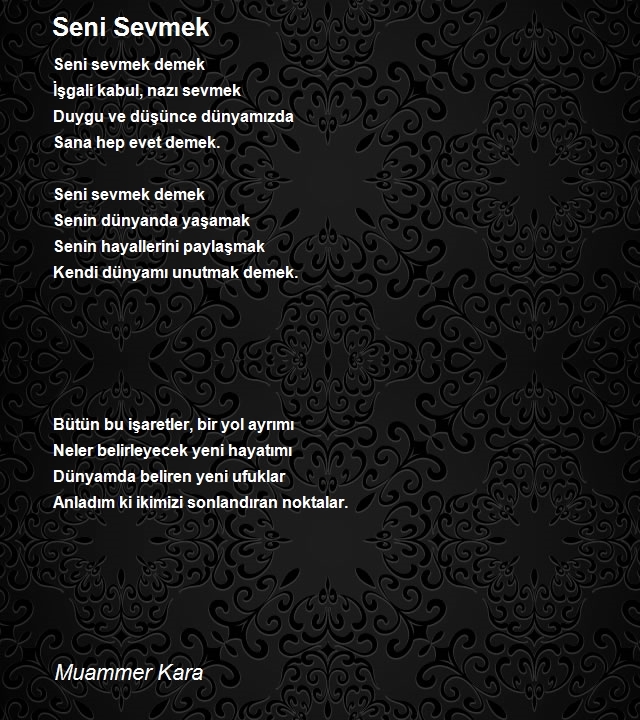 Seni Sevmek

Seni sevmek demek
İşgali kabul, nazı sevmek
Duygu ve düşünce dünyamızda
Sana hep evet demek.

Seni sevmek demek
Senin dünyanda yaşamak
Senin hayallerini paylaşmak
Kendi dünyamı unutmak demek.

Bütün bu işaretler, bir yol ayrımı
Neler belirleyecek yeni hayatımı
Dünyamda beliren yeni ufuklar
Anladım ki ikimizi sonlandıran noktalar.

Muammer Kara